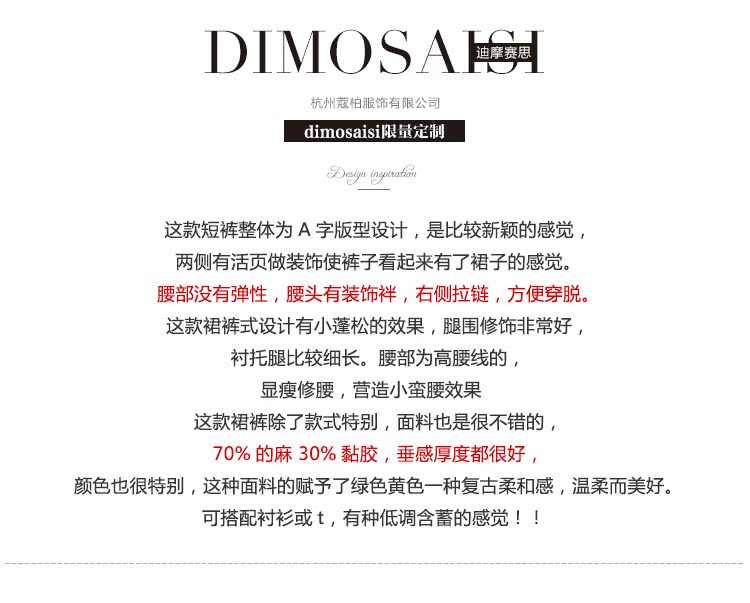 DIMOSAISI
迪摩赛思

杭州蔻柏服饰有限公司

dimosaisi限量定制

Design inspiration

这款短裤整体为A字版型设计，是比较新颖的感觉，
两侧有活页做装饰使裤子看起来有了裙子的感觉。
腰部没有弹性，腰头有装饰袢，右侧拉链，方便穿脱。
这款裙裤式设计有小蓬松的效果，腿围修饰非常好，
衬托腿比较细长。腰部为高腰线的，
显瘦修腰，营造小蛮腰效果
这款裙裤除了款式特别，面料也是很不错的，
70%的麻30%黏胶，垂感厚度都很好，
颜色也很特别，这种面料的赋予了绿色黄色一种复古柔和感，温柔而美好。
可搭配衬衫或t，有种低调含蓄的感觉！！